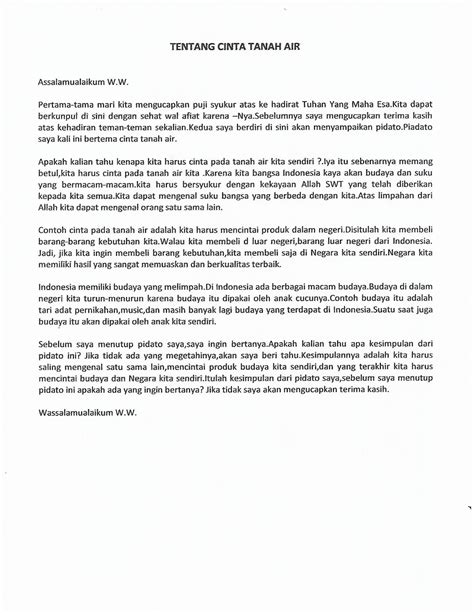 TENTANG CINTA TANAH AIR

Assalamualaikum W.W.

Pertama-tama mari kita mengucapkan puji syukur atas ke hadirat Tuhan Yang Maha Esa.Kita dapat berkunpul di sini dengan sehat wal afiat karena –Nya.Sebelumnya saya mengucapkan terima kasih atas kehadiran teman-teman sekalian.Kedua saya berdiri di sini akan menyampaikan pidato.Piadato saya kali ini bertema cinta tanah air.

Apakah kalian tahu kenapa kita harus cinta pada tanah air kita sendiri ?.Iya itu sebenarnya memang betul,kita harus cinta pada tanah air kita .Karena kita bangsa Indonesia kaya akan budaya dan suku yang bermacam-macam.kita harus bersyukur dengan kekayaan Allah SWT yang telah diberikan kepada kita semua.Kita dapat mengenal suku bangsa yang berbeda dengan kita.Atas limpahan dari Allah kita dapat mengenal orang satu sama lain.

Contoh cinta pada tanah air adalah kita harus mencintai produk dalam negeri.Disitulah kita membeli barang-barang kebutuhan kita.Walau kita membeli d luar negeri,barang luar negeri dari Indonesia. Jadi, jika kita ingin membeli barang kebutuhan,kita membeli saja di Negara kita sendiri.Negara kita memiliki hasil yang sangat memuaskan dan berkualitas terbaik.

Indonesia memiliki budaya yang melimpah.Di Indonesia ada berbagai macam budaya.Budaya di dalam negeri kita turun-menurun karena budaya itu dipakai oleh anak cucunya.Contoh budaya itu adalah tari adat pernikahan,music,dan masih banyak lagi budaya yang terdapat di Indonesia.Suatu saat juga budaya itu akan dipakai oleh anak kita sendiri.

Sebelum saya menutup pidato saya,saya ingin bertanya.Apakah kalian tahu apa kesimpulan dari pidato ini? Jika tidak ada yang megetahinya,akan saya beri tahu.Kesimpulannya adalah kita harus saling mengenal satu sama lain,mencintai produk budaya kita sendiri,dan yang terakhir kita harus mencintai budaya dan Negara kita sendiri.Itulah kesimpulan dari pidato saya,sebelum saya menutup pidato ini apakah ada yang ingin bertanya? Jika tidak saya akan mengucapkan terima kasih.

Wassalamualaikum W.W.